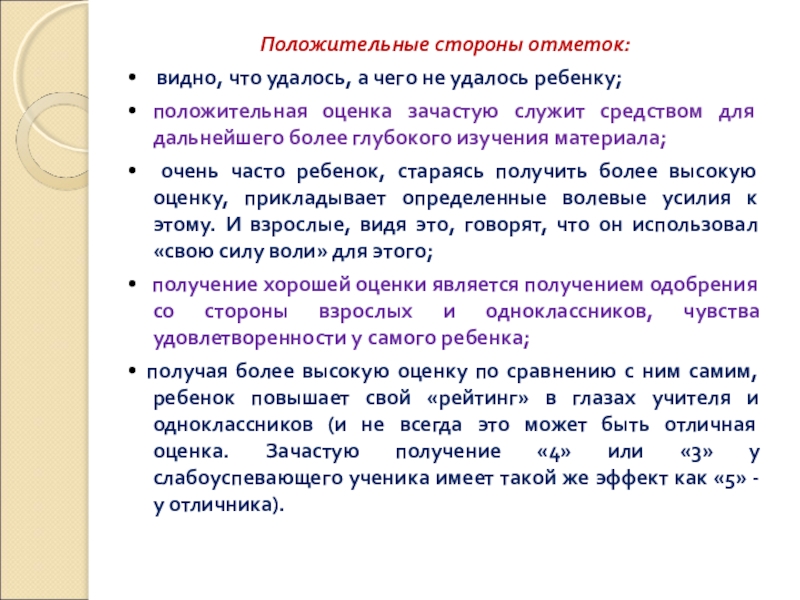 Положительные стороны отметок:

• видно, что удалось, а чего не удалось ребенку;

• положительная оценка зачастую служит средством для дальнейшего более глубокого изучения материала;

• очень часто ребенок, стараясь получить более высокую оценку, прикладывает определенные волевые усилия к этому. И взрослые, видя это, говорят, что он использовал «свою силу воли» для этого;

• получение хорошей оценки является получением одобрения со стороны взрослых и одноклассников, чувства удовлетворенности у самого ребенка;

• получая более высокую оценку по сравнению с ним самим, ребенок повышает свой «рейтинг» в глазах учителя и одноклассников (и не всегда это может быть отличная оценка. Зачастую получение «4» или «3» у слабоуспевающего ученика имеет такой же эффект как «5» - у отличника).